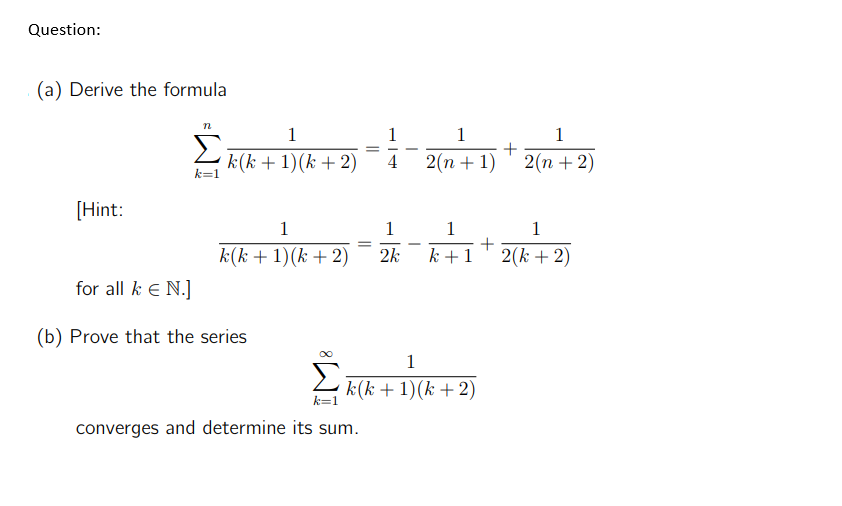 Question:

(a) Derive the formula

$$\sum_{k=1}^{n} \frac{1}{k(k+1)(k+2)} = \frac{1}{4} - \frac{1}{2(n+1)} + \frac{1}{2(n+2)}$$

[Hint:

$$\frac{1}{k(k+1)(k+2)} = \frac{1}{2k} - \frac{1}{k+1} + \frac{1}{2(k+2)}$$

for all $k \in \mathbb{N}$.]

(b) Prove that the series

$$\sum_{k=1}^{\infty} \frac{1}{k(k+1)(k+2)}$$

converges and determine its sum.